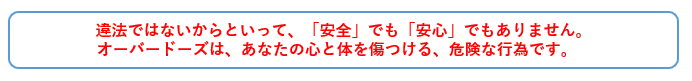 違法ではないからといって、「安全」でも「安心」でもありません。
オーバードーズは、あなたの心と体を傷つける、危険な行為です。